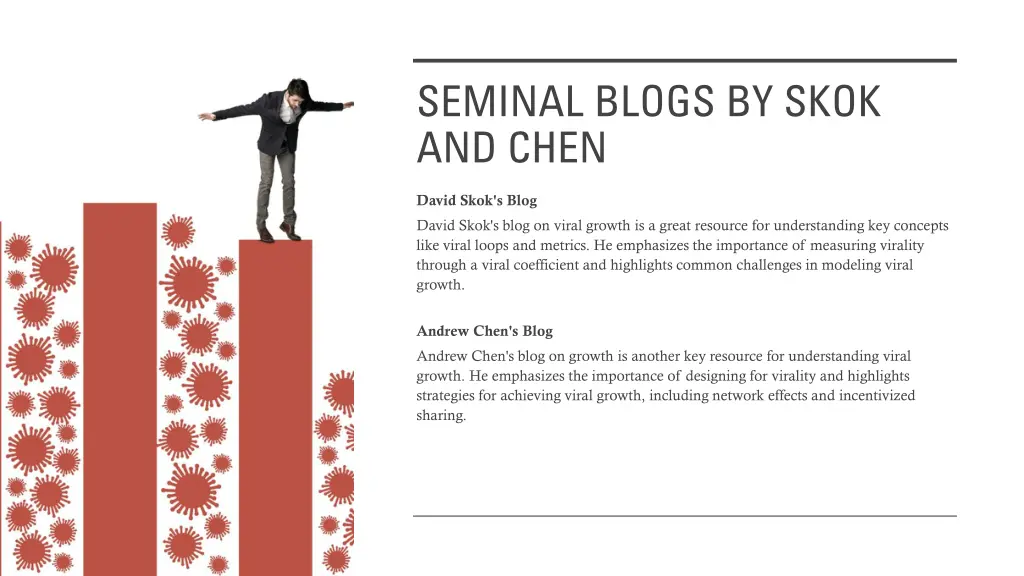 SEMINAL BLOGS BY SKOK AND CHEN

David Skok's Blog

David Skok's blog on viral growth is a great resource for understanding key concepts like viral loops and metrics. He emphasizes the importance of measuring virality through a viral coefficient and highlights common challenges in modeling viral growth.

Andrew Chen's Blog

Andrew Chen's blog on growth is another key resource for understanding viral growth. He emphasizes the importance of designing for virality and highlights strategies for achieving viral growth, including network effects and incentivized sharing.